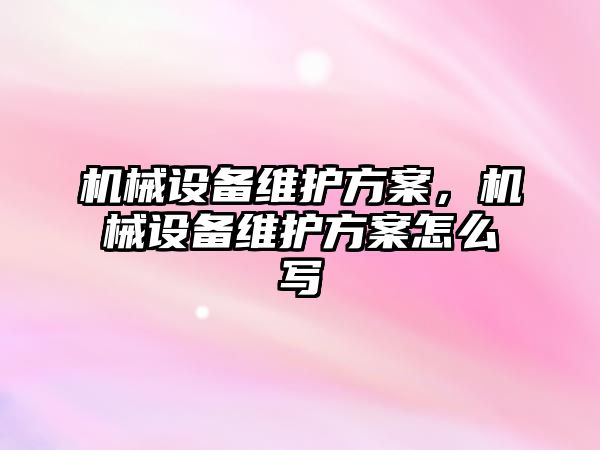 机械设备维护方案，机械设备维护方案怎么写